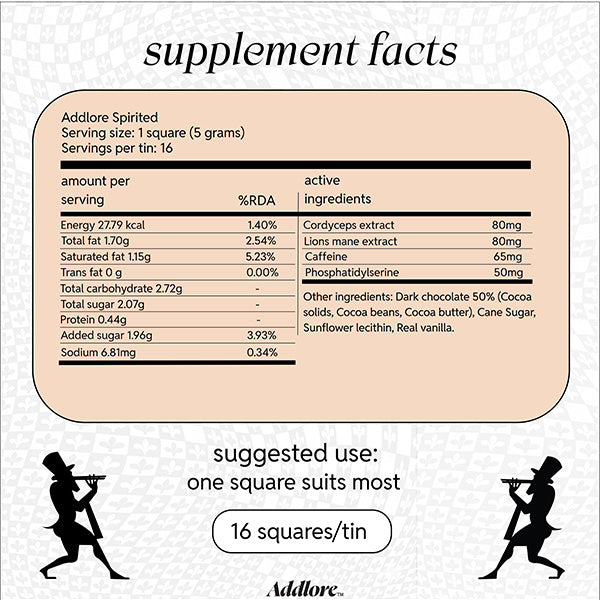 supplement facts

Addlore Spirited
Serving size: 1 square (5 grams)
Servings per tin: 16

| amount per serving | %RDA |
|---|---|
| Energy 27.79 kcal | 1.40% |
| Total fat 1.70g | 2.54% |
| Saturated fat 1.15g | 5.23% |
| Trans fat 0 g | 0.00% |
| Total carbohydrate 2.72g | - |
| Total sugar 2.07g | - |
| Protein 0.44g | - |
| Added sugar 1.96g | 3.93% |
| Sodium 6.81mg | 0.34% |

| active ingredients | |
|---|---|
| Cordyceps extract | 80mg |
| Lions mane extract | 80mg |
| Caffeine | 65mg |
| Phosphatidylserine | 50mg |

Other ingredients: Dark chocolate 50% (Cocoa solids, Cocoa beans, Cocoa butter), Cane Sugar, Sunflower lecithin, Real vanilla.

suggested use:
one square suits most

16 squares/tin

Addlore™